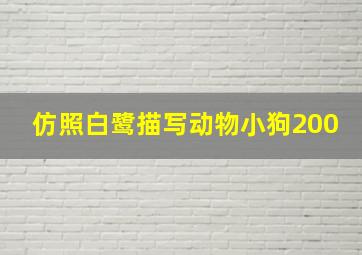 仿照白鹭描写动物小狗200